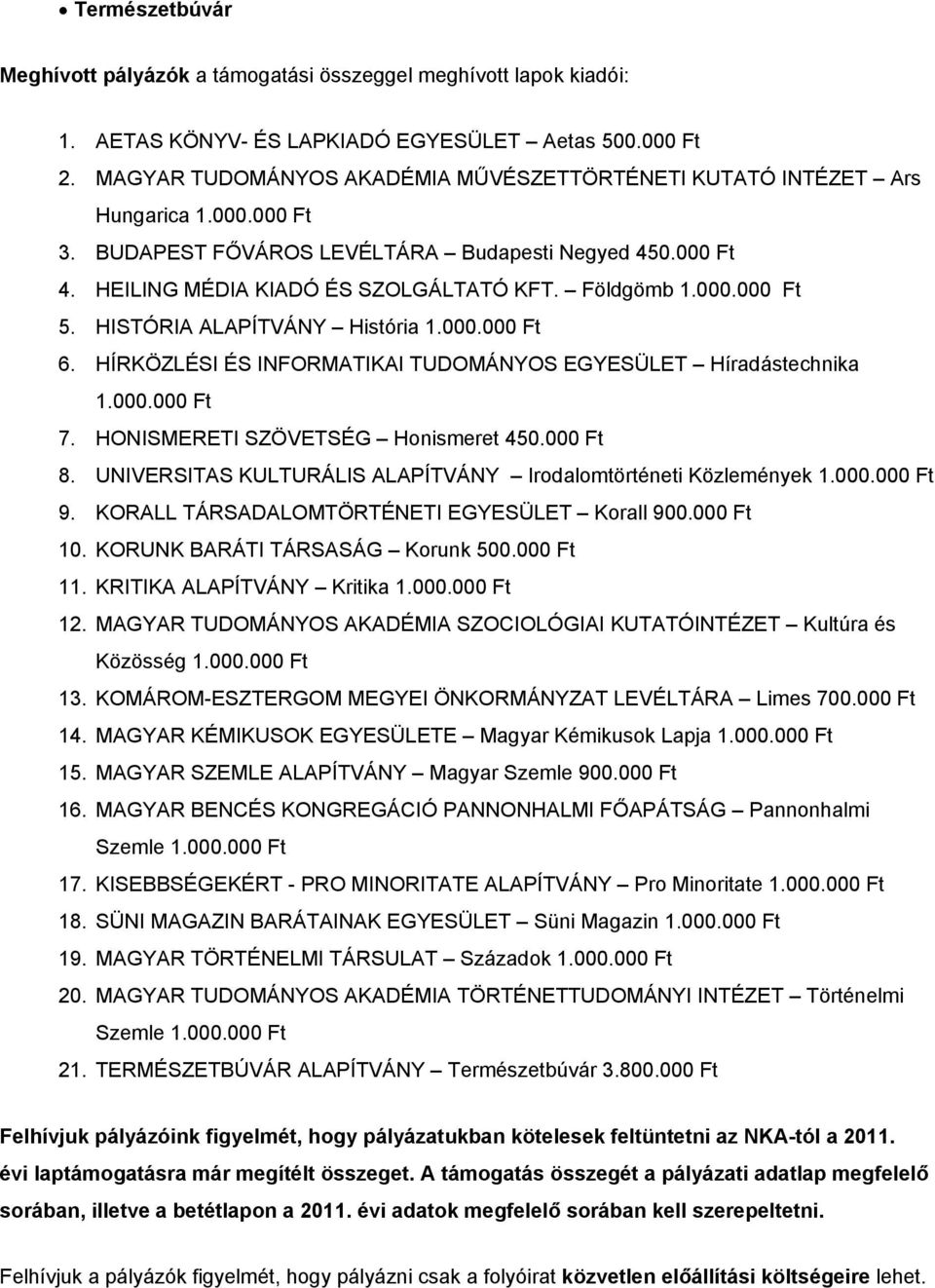 • Természetbúvár

Meghívott pályázók a támogatási összeggel meghívott lapok kiadói:

1. AETAS KÖNYV- ÉS LAPKIADÓ EGYESÜLET Aetas 500.000 Ft
2. MAGYAR TUDOMÁNYOS AKADÉMIA MŰVÉSZETTÖRTÉNETI KUTATÓ INTÉZET – Ars Hungarica 1.000.000 Ft
3. BUDAPEST FŐVÁROS LEVÉLTÁRA – Budapesti Negyed 450.000 Ft
4. HEILING MÉDIA KIADÓ ÉS SZOLGÁLTATÓ KFT. – Földgömb 1.000.000 Ft
5. HISTÓRIA ALAPÍTVÁNY – História 1.000.000 Ft
6. HÍRKÖZLÉSI ÉS INFORMATIKAI TUDOMÁNYOS EGYESÜLET – Híradástechnika 1.000.000 Ft
7. HONISMERETI SZÖVETSÉG – Honismeret 450.000 Ft
8. UNIVERSITAS KULTURÁLIS ALAPÍTVÁNY – Irodalomtörténeti Közlemények 1.000.000 Ft
9. KORALL TÁRSADALOMTÖRTÉNETI EGYESÜLET – Korall 900.000 Ft
10. KORUNK BARÁTI TÁRSASÁG – Korunk 500.000 Ft
11. KRITIKA ALAPÍTVÁNY – Kritika 1.000.000 Ft
12. MAGYAR TUDOMÁNYOS AKADÉMIA SZOCIOLÓGIAI KUTATÓINTÉZET – Kultúra és Közösség 1.000.000 Ft
13. KOMÁROM-ESZTERGOM MEGYEI ÖNKORMÁNYZAT LEVÉLTÁRA – Limes 700.000 Ft
14. MAGYAR KÉMIKUSOK EGYESÜLETE – Magyar Kémikusok Lapja 1.000.000 Ft
15. MAGYAR SZEMLE ALAPÍTVÁNY – Magyar Szemle 900.000 Ft
16. MAGYAR BENCÉS KONGREGÁCIÓ PANNONHALMI FŐAPÁTSÁG – Pannonhalmi Szemle 1.000.000 Ft
17. KISEBBSÉGEKÉRT - PRO MINORITATE ALAPÍTVÁNY – Pro Minoritate 1.000.000 Ft
18. SÜNI MAGAZIN BARÁTAINAK EGYESÜLET – Süni Magazin 1.000.000 Ft
19. MAGYAR TÖRTÉNELMI TÁRSULAT – Századok 1.000.000 Ft
20. MAGYAR TUDOMÁNYOS AKADÉMIA TÖRTÉNETTUDOMÁNYI INTÉZET – Történelmi Szemle 1.000.000 Ft
21. TERMÉSZETBÚVÁR ALAPÍTVÁNY – Természetbúvár 3.800.000 Ft

Felhívjuk pályázóink figyelmét, hogy pályázatukban kötelesek feltüntetni az NKA-tól a 2011. évi laptámogatásra már megítélt összeget. A támogatás összegét a pályázati adatlap megfelelő sorában, illetve a betétlapon a 2011. évi adatok megfelelő sorában kell szerepeltetni.

Felhívjuk a pályázók figyelmét, hogy pályázni csak a folyóirat közvetlen előállítási költségeire lehet.